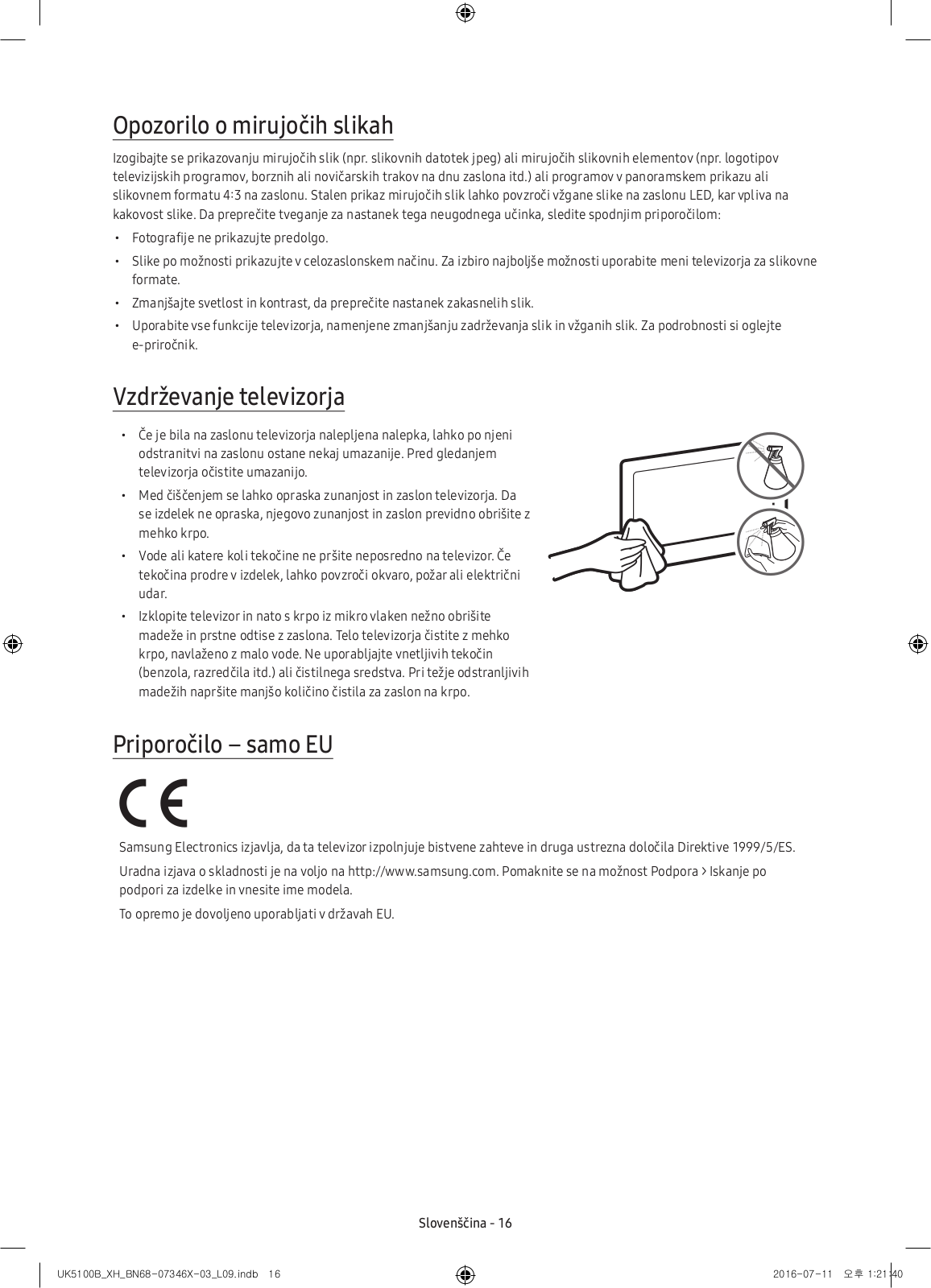 Opozorilo o mirujočih slikah

Izogibajte se prikazovanju mirujočih slik (npr. slikovnih datotek jpeg) ali mirujočih slikovnih elementov (npr. logotipov televizijskih programov, borznih ali novičarskih trakov na dnu zaslona itd.) ali programov v panoramskem prikazu ali slikovnem formatu 4:3 na zaslonu. Stalen prikaz mirujočih slik lahko povzroči vžgane slike na zaslonu LED, kar vpliva na kakovost slike. Da preprečite tveganje za nastanek tega neugodnega učinka, sledite spodnjim priporočilom:

• Fotografije ne prikazujte predolgo.
• Slike po možnosti prikazujte v celozaslonskem načinu. Za izbiro najboljše možnosti uporabite meni televizorja za slikovne formate.
• Zmanjšajte svetlost in kontrast, da preprečite nastanek zakasnelih slik.
• Uporabite vse funkcije televizorja, namenjene zmanjšanju zadrževanja slik in vžganih slik. Za podrobnosti si oglejte e-priročnik.

Vzdrževanje televizorja

• Če je bila na zaslonu televizorja nalepljena nalepka, lahko po njeni odstranitvi na zaslonu ostane nekaj umazanije. Pred gledanjem televizorja očistite umazanijo.
• Med čiščenjem se lahko opraska zunanjost in zaslon televizorja. Da se izdelek ne opraska, njegovo zunanjost in zaslon previdno obrišite z mehko krpo.
• Vode ali katere koli tekočine ne pršite neposredno na televizor. Če tekočina prodre v izdelek, lahko povzroči okvaro, požar ali električni udar.
• Izklopite televizor in nato s krpo iz mikro vlaken nežno obrišite madeže in prstne odtise z zaslona. Telo televizorja čistite z mehko krpo, navlaženo z malo vode. Ne uporabljajte vnetljivih tekočin (benzola, razredčila itd.) ali čistilnega sredstva. Pri težje odstranljivih madežih napršite manjšo količino čistila za zaslon na krpo.

Priporočilo – samo EU

CE

Samsung Electronics izjavlja, da ta televizor izpolnjuje bistvene zahteve in druga ustrezna določila Direktive 1999/5/ES.

Uradna izjava o skladnosti je na voljo na http://www.samsung.com. Pomaknite se na možnost Podpora > Iskanje po podpori za izdelke in vnesite ime modela.

To opremo je dovoljeno uporabljati v državah EU.

Slovenščina - 16

UK5100B_XH_BN68-07346X-03_L09.indb 16 2016-07-11 오후 1:21:40